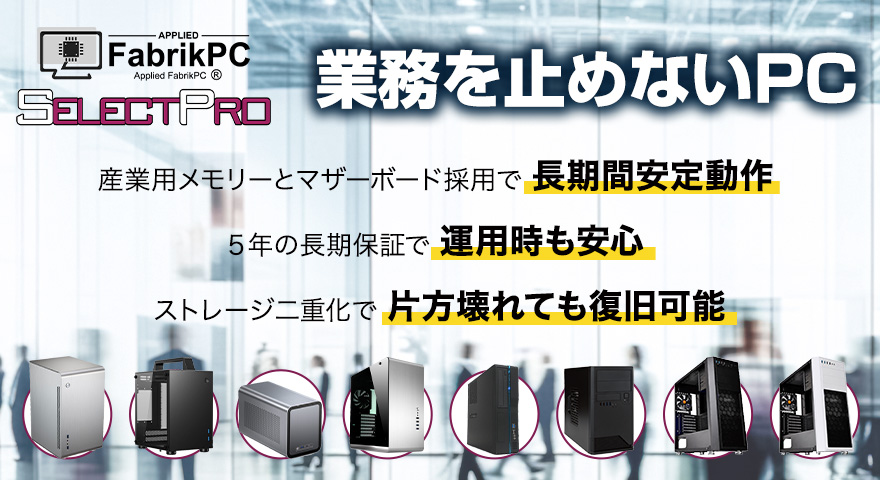 APPLIED
FabrikPC
Applied FabrikPC ®
SELECTPRO

業務を止めないPC

産業用メモリーとマザーボード採用で 長期間安定動作

5年の長期保証で 運用時も安心

ストレージ二重化で 片方壊れても復旧可能